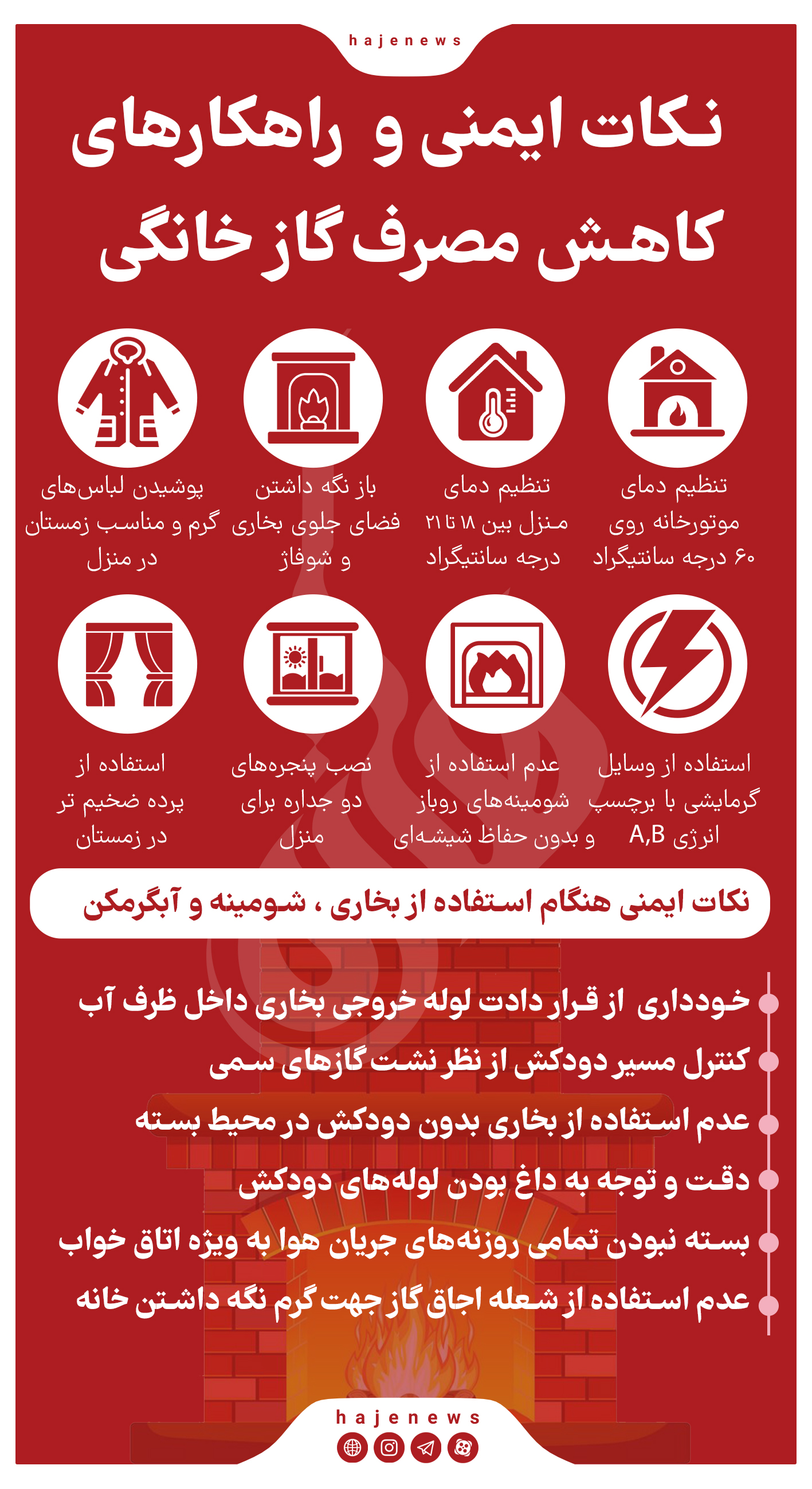 hajenews

نکات ایمنی و راهکارهای کاهش مصرف گاز خانگی

تنظیم دمای موتورخانه روی ۶۰ درجه سانتیگراد

تنظیم دمای منزل بین ۱۸ تا ۲۱ درجه سانتیگراد

باز نگه داشتن فضای جلوی بخاری و شوفاژ

پوشیدن لباس‌های گرم و مناسب زمستان در منزل

استفاده از وسایل گرمایشی با برچسب انرژی A,B

عدم استفاده از شومینه‌های روباز و بدون حفاظ شیشه‌ای

نصب پنجره‌های دو جداره برای منزل

استفاده از پرده ضخیم تر در زمستان

نکات ایمنی هنگام استفاده از بخاری ، شومینه و آبگرمکن

خودداری از قرار دادت لوله خروجی بخاری داخل ظرف آب

کنترل مسیر دودکش از نظر نشت گازهای سمی

عدم استفاده از بخاری بدون دودکش در محیط بسته

دقت و توجه به داغ بودن لوله‌های دودکش

بسته نبودن تمامی روزنه‌های جریان هوا به ویژه اتاق خواب

عدم استفاده از شعله اجاق گاز جهت گرم نگه داشتن خانه

hajenews